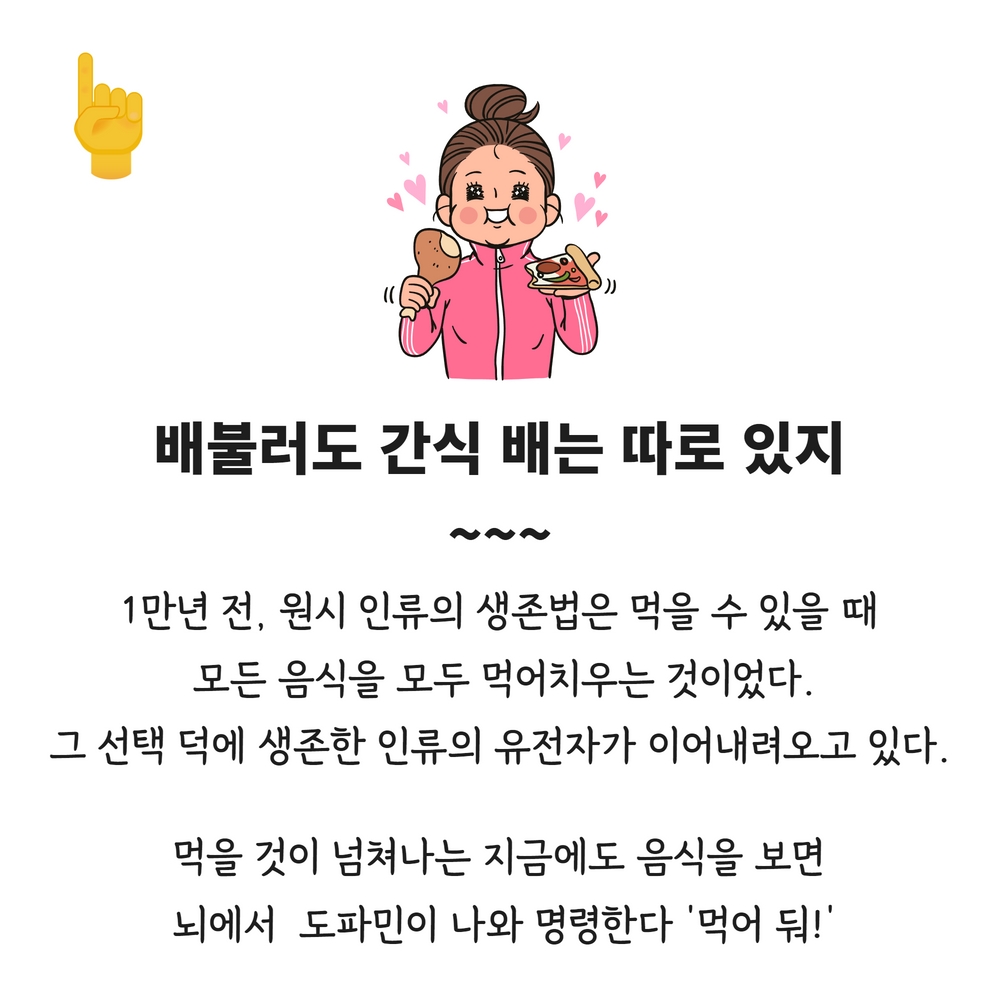 배불러도 간식 배는 따로 있지

~~~

1만년 전, 원시 인류의 생존법은 먹을 수 있을 때 모든 음식을 모두 먹어치우는 것이었다. 그 선택 덕에 생존한 인류의 유전자가 이어내려오고 있다.

먹을 것이 넘쳐나는 지금에도 음식을 보면 뇌에서 도파민이 나와 명령한다 '먹어 둬!'